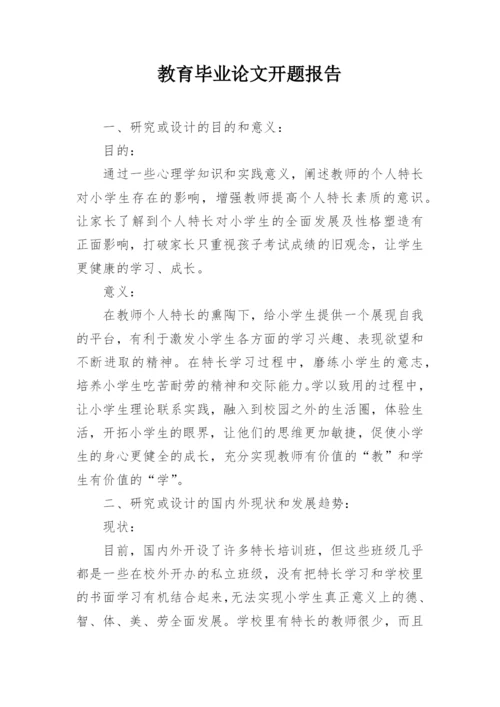 教育毕业论文开题报告

一、研究或设计的目的和意义：

目的：

通过一些心理学知识和实践意义，阐述教师的个人特长对小学生存在的影响，增强教师提高个人特长素质的意识。让家长了解到个人特长对小学生的全面发展及性格塑造有正面影响，打破家长只重视孩子考试成绩的旧观念，让学生更健康的学习、成长。

意义：

在教师个人特长的熏陶下，给小学生提供一个展现自我的平台，有利于激发小学生各方面的学习兴趣、表现欲望和不断进取的精神。在特长学习过程中，磨练小学生的意志，培养小学生吃苦耐劳的精神和交际能力。学以致用的过程中，让小学生理论联系实践，融入到校园之外的生活圈，体验生活，开拓小学生的眼界，让他们的思维更加敏捷，促使小学生的身心更健全的成长，充分实现教师有价值的“教”和学生有价值的“学”。

二、研究或设计的国内外现状和发展趋势：

现状：

目前，国内外开设了许多特长培训班，但这些班级几乎都是一些在校外开办的私立班级，没有把特长学习和学校里的书面学习有机结合起来，无法实现小学生真正意义上的德、智、体、美、劳全面发展。学校里有特长的教师很少，而且